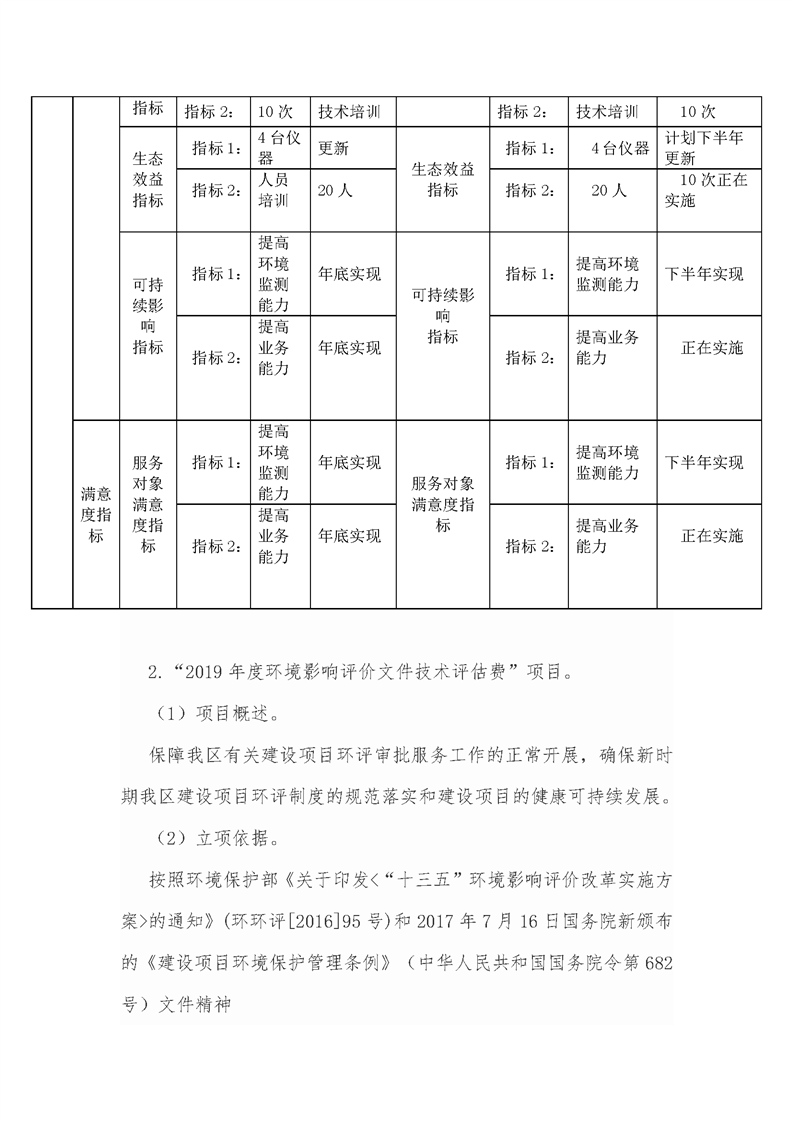 |  |  | 指标 | 指标 2： | 10 次 | 技术培训 |  | 指标 2： | 技术培训 | 10 次 |
|---|---|---|---|---|---|---|---|---|---|
|  |  | 生态效益指标 | 指标 1： | 4 台仪器 | 更新 | 生态效益指标 | 指标 1： | 4 台仪器 | 计划下半年更新 |
|  |  |  | 指标 2： | 人员培训 | 20 人 |  | 指标 2： | 20 人 | 10 次正在实施 |
|  |  | 可持续影响指标 | 指标 1： | 提高环境监测能力 | 年底实现 | 可持续影响指标 | 指标 1： | 提高环境监测能力 | 下半年实现 |
|  |  |  | 指标 2： | 提高业务能力 | 年底实现 |  | 指标 2： | 提高业务能力 | 正在实施 |
|  | 满意度指标 | 服务对象满意度指标 | 指标 1： | 提高环境监测能力 | 年底实现 | 服务对象满意度指标 | 指标 1： | 提高环境监测能力 | 下半年实现 |
|  |  |  | 指标 2： | 提高业务能力 | 年底实现 |  | 指标 2： | 提高业务能力 | 正在实施 |

2.“2019 年度环境影响评价文件技术评估费”项目。

（1）项目概述。

保障我区有关建设项目环评审批服务工作的正常开展，确保新时期我区建设项目环评制度的规范落实和建设项目的健康可持续发展。

（2）立项依据。

按照环境保护部《关于印发<“十三五”环境影响评价改革实施方案>的通知》(环环评[2016]95 号)和 2017 年 7 月 16 日国务院新颁布的《建设项目环境保护管理条例》（中华人民共和国国务院令第 682 号）文件精神